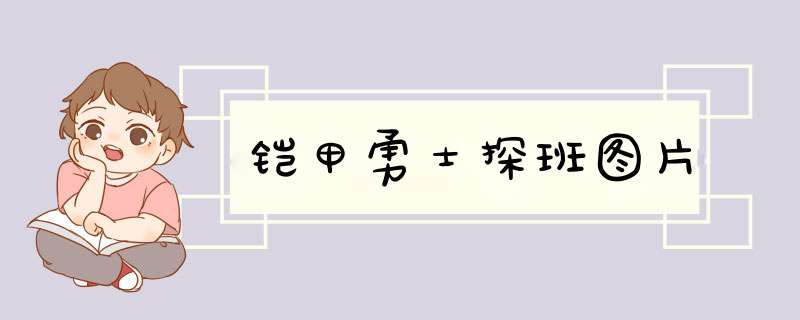 铠甲勇士探班图片